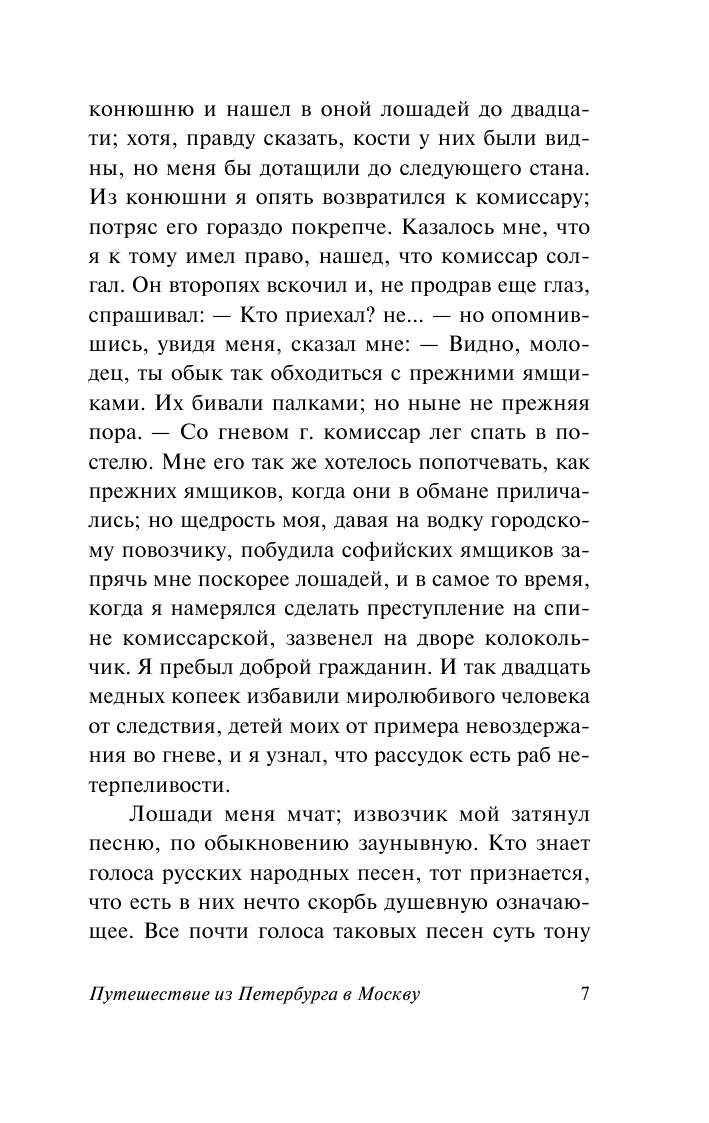 конюшню и нашел в оной лошадей до двадцати; хотя, правду сказать, кости у них были видны, но меня бы дотащили до следующего стана. Из конюшни я опять возвратился к комиссару; потряс его гораздо покрепче. Казалось мне, что я к тому имел право, нашед, что комиссар солгал. Он второпях вскочил и, не продрав еще глаз, спрашивал: — Кто приехал? не... — но опомнившись, увидя меня, сказал мне: — Видно, молодец, ты обык так обходиться с прежними ямщиками. Их бивали палками; но ныне не прежняя пора. — Со гневом г. комиссар лег спать в постелю. Мне его так же хотелось попотчевать, как прежних ямщиков, когда они в обмане приличались; но щедрость моя, давая на водку городскому повозчику, побудила софийских ямщиков запрячь мне поскорее лошадей, и в самое то время, когда я намерялся сделать преступление на спине комиссарской, зазвенел на дворе колокольчик. Я пребыл доброй гражданин. И так двадцать медных копеек избавили миролюбивого человека от следствия, детей моих от примера невоздержания во гневе, и я узнал, что рассудок есть раб нетерпеливости.

Лошади меня мчат; извозчик мой затянул песню, по обыкновению заунывную. Кто знает голоса русских народных песен, тот признается, что есть в них нечто скорбь душевную означающее. Все почти голоса таковых песен суть тону

Путешествие из Петербурга в Москву 7